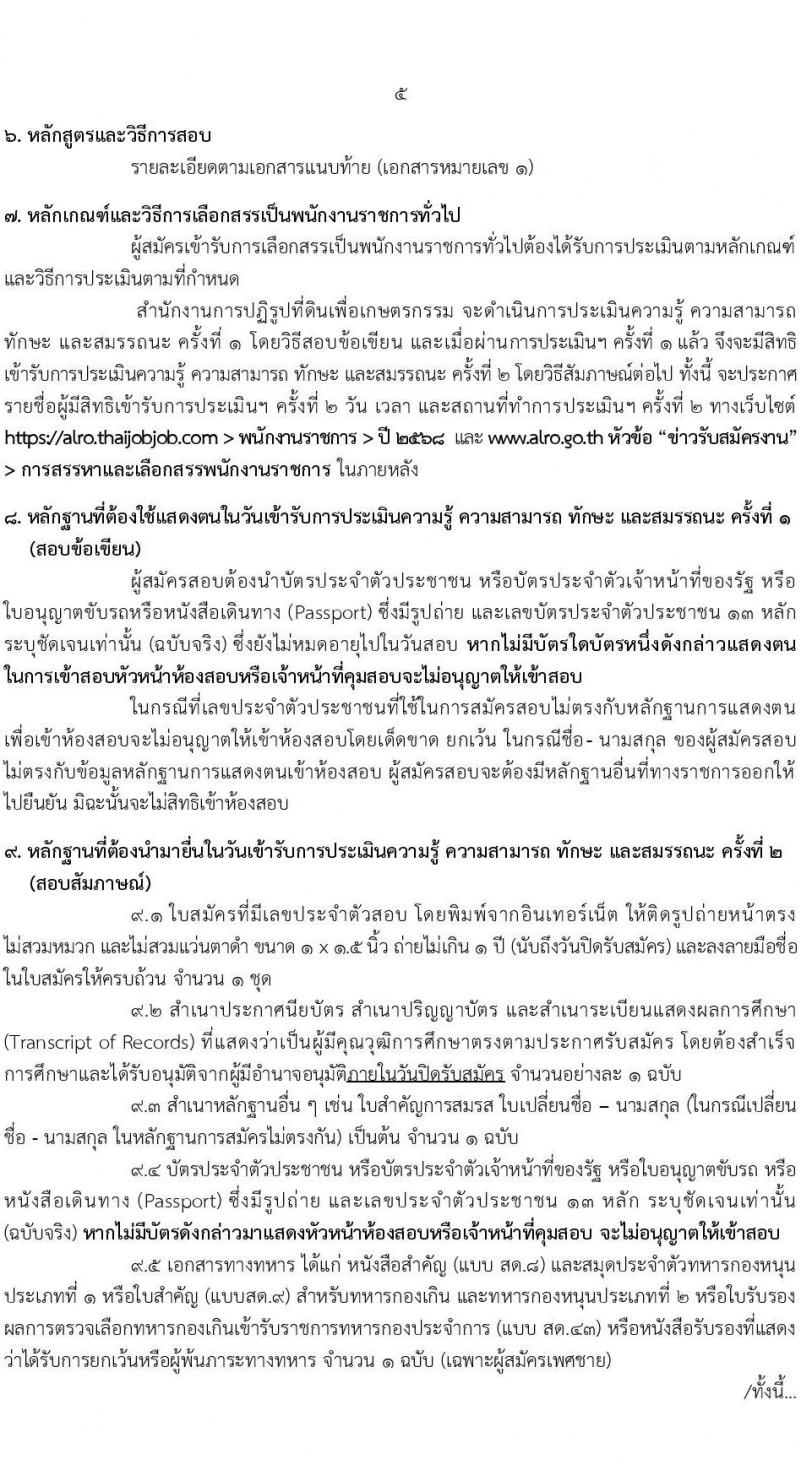 ๕

๖. หลักสูตรและวิธีการสอบ

รายละเอียดตามเอกสารแนบท้าย (เอกสารหมายเลข ๑)

๗. หลักเกณฑ์และวิธีการเลือกสรรเป็นพนักงานราชการทั่วไป

ผู้สมัครเข้ารับการเลือกสรรเป็นพนักงานราชการทั่วไปต้องได้รับการประเมินตามหลักเกณฑ์และวิธีการประเมินตามที่กำหนด

สำนักงานการปฏิรูปที่ดินเพื่อเกษตรกรรม จะดำเนินการประเมินความรู้ ความสามารถ ทักษะ และสมรรถนะ ครั้งที่ ๑ โดยวิธีสอบข้อเขียน และเมื่อผ่านการประเมินฯ ครั้งที่ ๑ แล้ว จึงจะมีสิทธิเข้ารับการประเมินความรู้ ความสามารถ ทักษะ และสมรรถนะ ครั้งที่ ๒ โดยวิธีสัมภาษณ์ต่อไป ทั้งนี้ จะประกาศรายชื่อผู้มีสิทธิเข้ารับการประเมินฯ ครั้งที่ ๒ วัน เวลา และสถานที่ทำการประเมินฯ ครั้งที่ ๒ ทางเว็บไซต์ https://alro.thaijobjob.com > พนักงานราชการ > ปี ๒๕๖๘ และ www.alro.go.th หัวข้อ "ข่าวรับสมัครงาน" > การสรรหาและเลือกสรรพนักงานราชการ ในภายหลัง

๘. หลักฐานที่ต้องใช้แสดงตนในวันเข้ารับการประเมินความรู้ ความสามารถ ทักษะ และสมรรถนะ ครั้งที่ ๑ (สอบข้อเขียน)

ผู้สมัครสอบต้องนำบัตรประจำตัวประชาชน หรือบัตรประจำตัวเจ้าหน้าที่ของรัฐ หรือใบอนุญาตขับรถหรือหนังสือเดินทาง (Passport) ซึ่งมีรูปถ่าย และเลขบัตรประจำตัวประชาชน ๑๓ หลัก ระบุชัดเจนเท่านั้น (ฉบับจริง) ซึ่งยังไม่หมดอายุไปในวันสอบ หากไม่มีบัตรใดบัตรหนึ่งดังกล่าวแสดงตนในการเข้าสอบหัวหน้าห้องสอบหรือเจ้าหน้าที่คุมสอบจะไม่อนุญาตให้เข้าสอบ

ในกรณีที่เลขประจำตัวประชาชนที่ใช้ในการสมัครสอบไม่ตรงกับหลักฐานการแสดงตนเพื่อเข้าห้องสอบจะไม่อนุญาตให้เข้าห้องสอบโดยเด็ดขาด ยกเว้น ในกรณีชื่อ- นามสกุล ของผู้สมัครสอบไม่ตรงกับข้อมูลหลักฐานการแสดงตนเข้าห้องสอบ ผู้สมัครสอบจะต้องมีหลักฐานอื่นที่ทางราชการออกให้ไปยืนยัน มิฉะนั้นจะไม่สิทธิเข้าห้องสอบ

๙. หลักฐานที่ต้องนำมายื่นในวันเข้ารับการประเมินความรู้ ความสามารถ ทักษะ และสมรรถนะ ครั้งที่ ๒ (สอบสัมภาษณ์)

๙.๑ ใบสมัครที่มีเลขประจำตัวสอบ โดยพิมพ์จากอินเทอร์เน็ต ให้ติดรูปถ่ายหน้าตรง ไม่สวมหมวก และไม่สวมแว่นตาดำ ขนาด ๑ x ๑.๕ นิ้ว ถ่ายไม่เกิน ๑ ปี (นับถึงวันปิดรับสมัคร) และลงลายมือชื่อในใบสมัครให้ครบถ้วน จำนวน ๑ ชุด

๙.๒ สำเนาประกาศนียบัตร สำเนาปริญญาบัตร และสำเนาระเบียนแสดงผลการศึกษา (Transcript of Records) ที่แสดงว่าเป็นผู้มีคุณวุฒิการศึกษาตรงตามประกาศรับสมัคร โดยต้องสำเร็จการศึกษาและได้รับอนุมัติจากผู้มีอำนาจอนุมัติภายในวันปิดรับสมัคร จำนวนอย่างละ ๑ ฉบับ

๙.๓ สำเนาหลักฐานอื่น ๆ เช่น ใบสำคัญการสมรส ใบเปลี่ยนชื่อ – นามสกุล (ในกรณีเปลี่ยนชื่อ - นามสกุล ในหลักฐานการสมัครไม่ตรงกัน) เป็นต้น จำนวน ๑ ฉบับ

๙.๔ บัตรประจำตัวประชาชน หรือบัตรประจำตัวเจ้าหน้าที่ของรัฐ หรือใบอนุญาตขับรถ หรือหนังสือเดินทาง (Passport) ซึ่งมีรูปถ่าย และเลขประจำตัวประชาชน ๑๓ หลัก ระบุชัดเจนเท่านั้น (ฉบับจริง) หากไม่มีบัตรดังกล่าวมาแสดงหัวหน้าห้องสอบหรือเจ้าหน้าที่คุมสอบ จะไม่อนุญาตให้เข้าสอบ

๙.๕ เอกสารทางทหาร ได้แก่ หนังสือสำคัญ (แบบ สด.๘) และสมุดประจำตัวทหารกองหนุนประเภทที่ ๑ หรือใบสำคัญ (แบบสด.๙) สำหรับทหารกองเกิน และทหารกองหนุนประเภทที่ ๒ หรือใบรับรองผลการตรวจเลือกทหารกองเกินเข้ารับราชการทหารกองประจำการ (แบบ สด.๔๓) หรือหนังสือรับรองที่แสดงว่าได้รับการยกเว้นหรือผู้พ้นภาระทางทหาร จำนวน ๑ ฉบับ (เฉพาะผู้สมัครเพศชาย)

/ทั้งนี้...